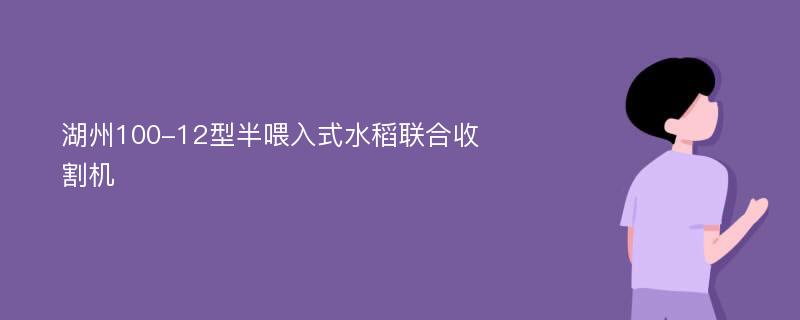 湖州100-12型半喂入式水稻联合收割机